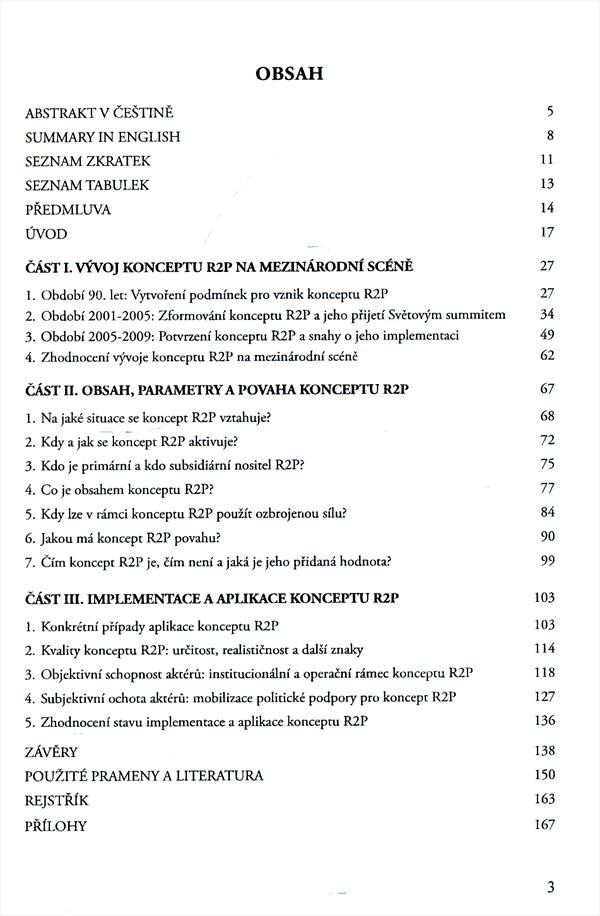 OBSAH

ABSTRAKT V ČEŠTINĚ 5
SUMMARY IN ENGLISH 8
SEZNAM ZKRATEK 11
SEZNAM TABULEK 13
PŘEDMLUVA 14
ÚVOD 17

ČÁST I. VÝVOJ KONCEPTU R2P NA MEZINÁRODNÍ SCÉNĚ 27

1. Období 90. let: Vytvoření podmínek pro vznik konceptu R2P 27
2. Období 2001-2005: Zformování konceptu R2P a jeho přijetí Světovým summitem 34
3. Období 2005-2009: Potvrzení konceptu R2P a snahy o jeho implementaci 49
4. Zhodnocení vývoje konceptu R2P na mezinárodní scéně 62

ČÁST II. OBSAH, PARAMETRY A POVAHA KONCEPTU R2P 67

1. Na jaké situace se koncept R2P vztahuje? 68
2. Kdy a jak se koncept R2P aktivuje? 72
3. Kdo je primární a kdo subsidiární nositel R2P? 75
4. Co je obsahem konceptu R2P? 77
5. Kdy lze v rámci konceptu R2P použít ozbrojenou sílu? 84
6. Jakou má koncept R2P povahu? 90
7. Čím koncept R2P je, čím není a jaká je jeho přidaná hodnota? 99

ČÁST III. IMPLEMENTACE A APLIKACE KONCEPTU R2P 103

1. Konkrétní případy aplikace konceptu R2P 103
2. Kvality konceptu R2P: určitost, realističnost a další znaky 114
3. Objektivní schopnost aktérů: institucionální a operační rámec konceptu R2P 118
4. Subjektivní ochota aktérů: mobilizace politické podpory pro koncept R2P 127
5. Zhodnocení stavu implementace a aplikace konceptu R2P 136

ZÁVĚRY 138
POUŽITÉ PRAMENY A LITERATURA 150
REJSTŘÍK 163
PŘÍLOHY 167

3